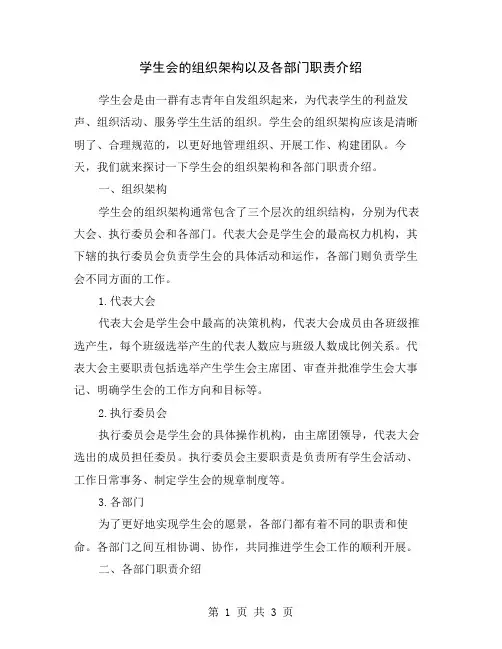 学生会的组织架构以及各部门职责介绍

学生会是由一群有志青年自发组织起来，为代表学生的利益发声、组织活动、服务学生生活的组织。学生会的组织架构应该是清晰明了、合理规范的，以更好地管理组织、开展工作、构建团队。今天，我们就来探讨一下学生会的组织架构和各部门职责介绍。

一、组织架构

学生会的组织架构通常包含了三个层次的组织结构，分别为代表大会、执行委员会和各部门。代表大会是学生会的最高权力机构，其下辖的执行委员会负责学生会的具体活动和运作，各部门则负责学生会不同方面的工作。

1.代表大会

代表大会是学生会中最高的决策机构，代表大会成员由各班级推选产生，每个班级选举产生的代表人数应与班级人数成比例关系。代表大会主要职责包括选举产生学生会主席团、审查并批准学生会大事记、明确学生会的工作方向和目标等。

2.执行委员会

执行委员会是学生会的具体操作机构，由主席团领导，代表大会选出的成员担任委员。执行委员会主要职责是负责所有学生会活动、工作日常事务、制定学生会的规章制度等。

3.各部门

为了更好地实现学生会的愿景，各部门都有着不同的职责和使命。各部门之间互相协调、协作，共同推进学生会工作的顺利开展。

二、各部门职责介绍

第 1 页 共 3 页